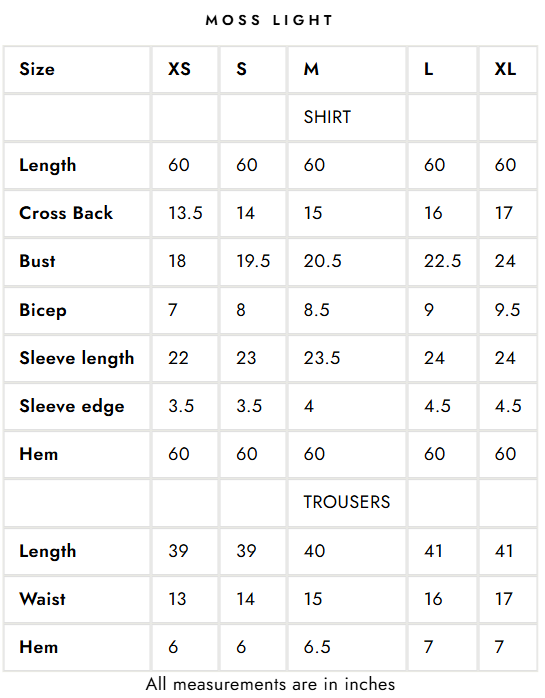 MOSS LIGHT

| Size | XS | S | M | L | XL |
|---|---|---|---|---|---|
|  |  |  | SHIRT |  |  |
| Length | 60 | 60 | 60 | 60 | 60 |
| Cross Back | 13.5 | 14 | 15 | 16 | 17 |
| Bust | 18 | 19.5 | 20.5 | 22.5 | 24 |
| Bicep | 7 | 8 | 8.5 | 9 | 9.5 |
| Sleeve length | 22 | 23 | 23.5 | 24 | 24 |
| Sleeve edge | 3.5 | 3.5 | 4 | 4.5 | 4.5 |
| Hem | 60 | 60 | 60 | 60 | 60 |
|  |  |  | TROUSERS |  |  |
| Length | 39 | 39 | 40 | 41 | 41 |
| Waist | 13 | 14 | 15 | 16 | 17 |
| Hem | 6 | 6 | 6.5 | 7 | 7 |

All measurements are in inches